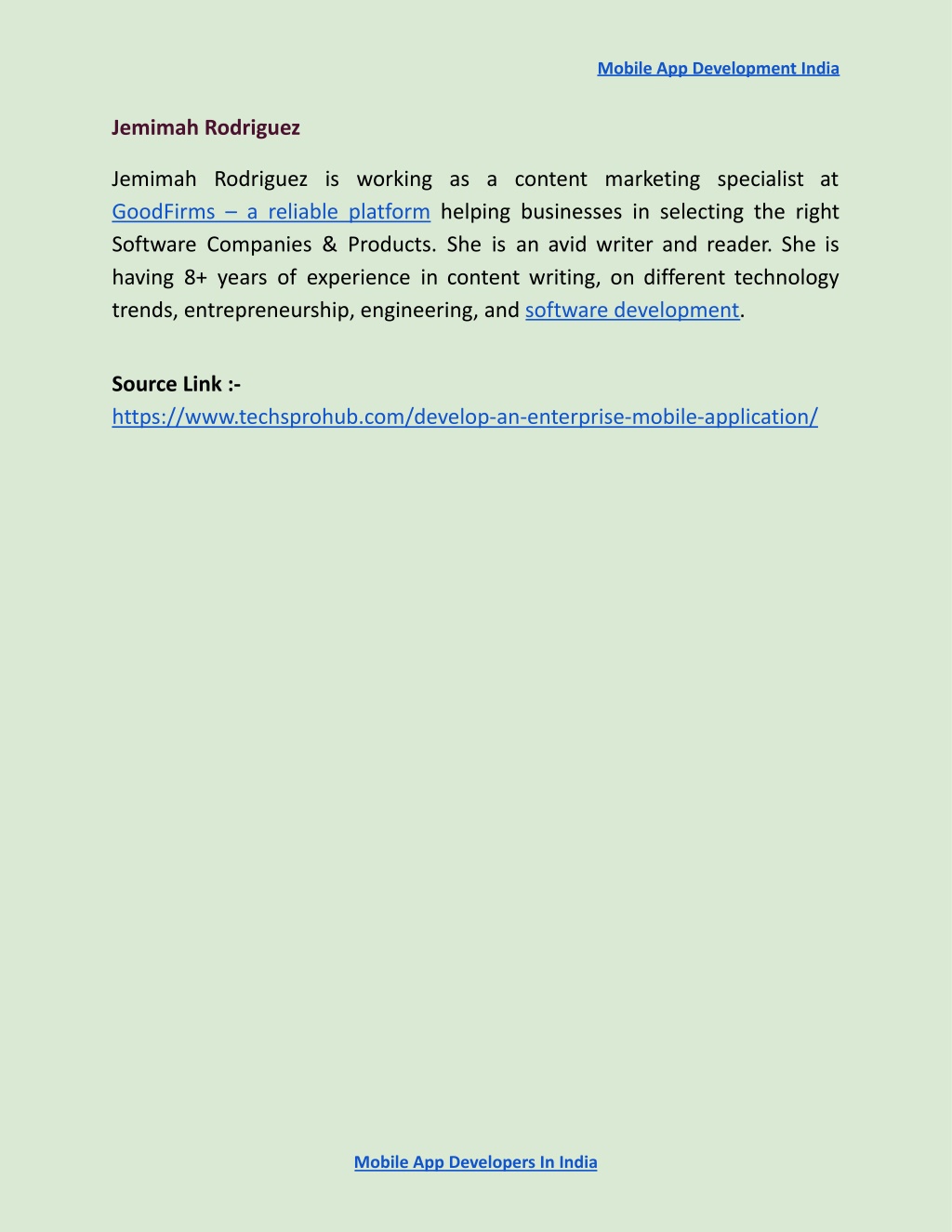 Mobile App Development India

Jemimah Rodriguez

Jemimah Rodriguez is working as a content marketing specialist at GoodFirms – a reliable platform helping businesses in selecting the right Software Companies & Products. She is an avid writer and reader. She is having 8+ years of experience in content writing, on different technology trends, entrepreneurship, engineering, and software development.

Source Link :-
https://www.techsprohub.com/develop-an-enterprise-mobile-application/

Mobile App Developers In India